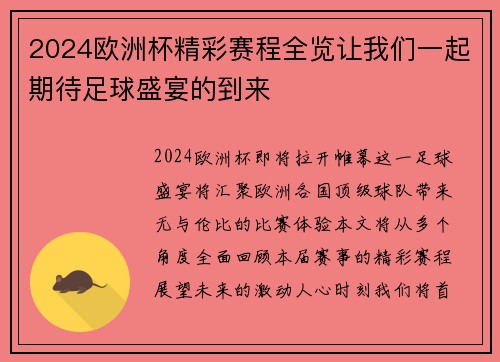 2024欧洲杯精彩赛程全览让我们一起期待足球盛宴的到来

2024欧洲杯即将拉开帷幕这一足球盛宴将汇聚欧洲各国顶级球队带来无与伦比的比赛体验本文将从多个角度全面回顾本届赛事的精彩赛程展望未来的激动人心时刻我们将首